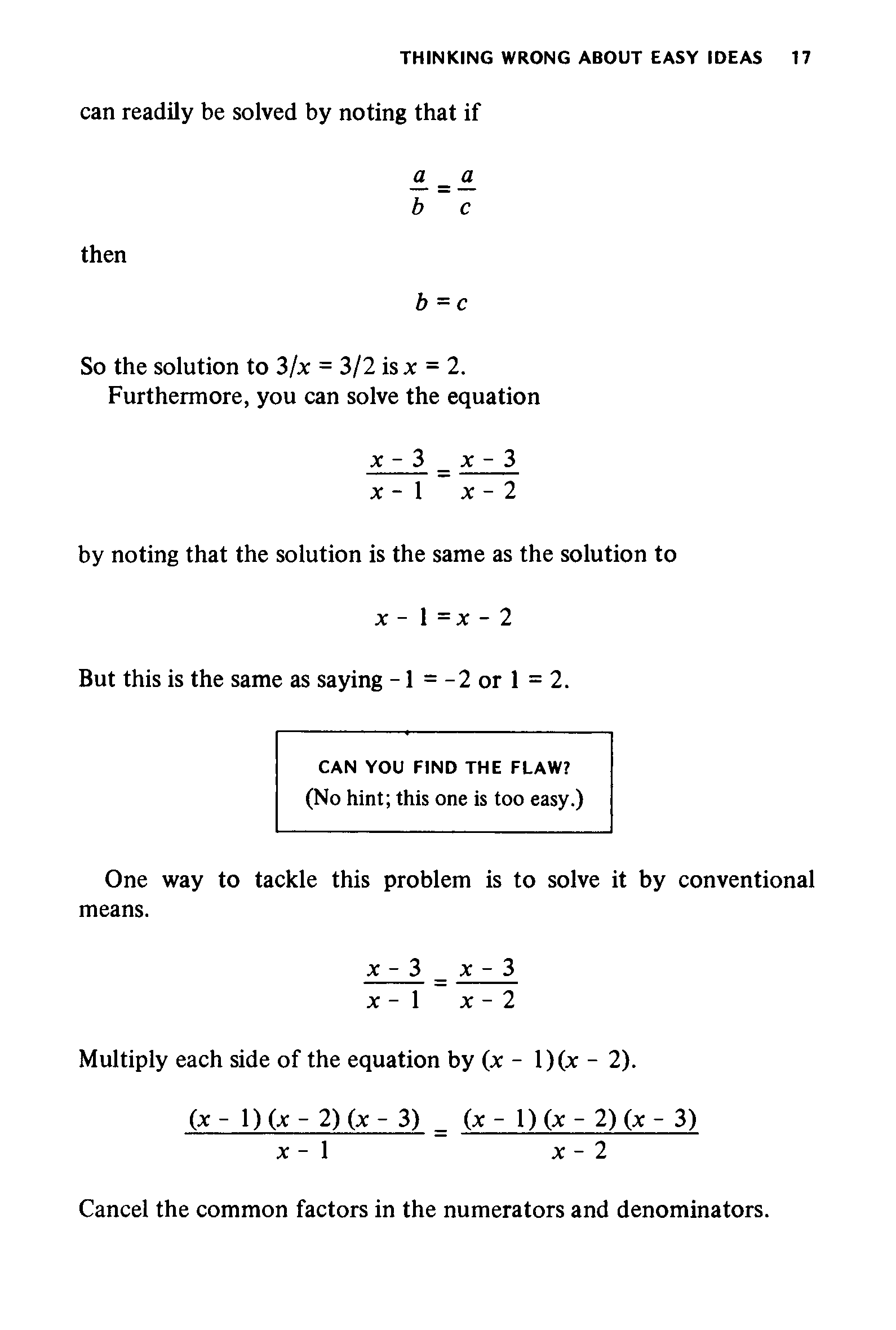 THINKING WRONG ABOUT EASY IDEAS 17

can readily be solved by noting that if

$\frac{a}{b} = \frac{a}{c}$

then

$b = c$

So the solution to $3/x = 3/2$ is $x = 2$.

Furthermore, you can solve the equation

$\frac{x - 3}{x - 1} = \frac{x - 3}{x - 2}$

by noting that the solution is the same as the solution to

$x - 1 = x - 2$

But this is the same as saying $-1 = -2$ or $1 = 2$.

CAN YOU FIND THE FLAW?
(No hint; this one is too easy.)

One way to tackle this problem is to solve it by conventional means.

$\frac{x - 3}{x - 1} = \frac{x - 3}{x - 2}$

Multiply each side of the equation by $(x - 1)(x - 2)$.

$\frac{(x - 1)(x - 2)(x - 3)}{x - 1} = \frac{(x - 1)(x - 2)(x - 3)}{x - 2}$

Cancel the common factors in the numerators and denominators.